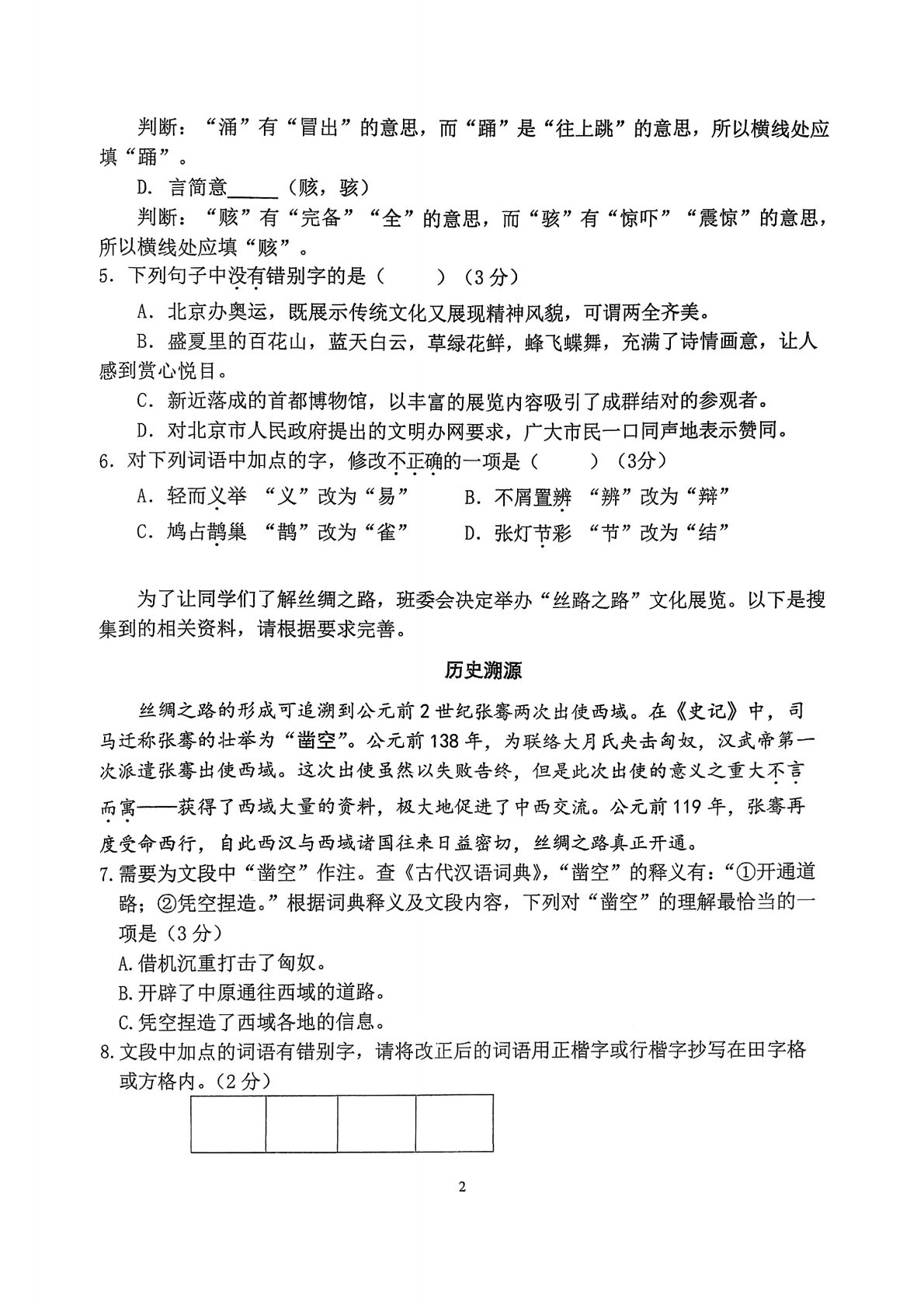 判断：“涌”有“冒出”的意思，而“踊”是“往上跳”的意思，所以横线处应填“踊”。

D.言简意____（赅，骇）

判断：“赅”有“完备”“全”的意思，而“骇”有“惊吓”“震惊”的意思，所以横线处应填“赅”。

5.下列句子中没有错别字的是（ ）（3分）

A.北京办奥运，既展示传统文化又展现精神风貌，可谓两全齐美。

B.盛夏里的百花山，蓝天白云，草绿花鲜，蜂飞蝶舞，充满了诗情画意，让人感到赏心悦目。

C.新近落成的首都博物馆，以丰富的展览内容吸引了成群结对的参观者。

D.对北京市人民政府提出的文明办网要求，广大市民一口同声地表示赞同。

6.对下列词语中加点的字，修改不正确的一项是（ ）（3分）

A.轻而义举 “义”改为“易” B.不屑置辨 “辨”改为“辩”

C.鸠占鹊巢 “鹊”改为“雀” D.张灯节彩 “节”改为“结”

为了让同学们了解丝绸之路，班委会决定举办“丝路之路”文化展览。以下是搜集到的相关资料，请根据要求完善。

历史溯源

丝绸之路的形成可追溯到公元前2世纪张骞两次出使西域。在《史记》中，司马迁称张骞的壮举为“凿空”。公元前138年，为联络大月氏夹击匈奴，汉武帝第一次派遣张骞出使西域。这次出使虽然以失败告终，但是此次出使的意义之重大不言而寓——获得了西域大量的资料，极大地促进了中西交流。公元前119年，张骞再度受命西行，自此西汉与西域诸国往来日益密切，丝绸之路真正开通。

7.需要为文段中“凿空”作注。查《古代汉语词典》，“凿空”的释义有：“①开通道路；②凭空捏造。”根据词典释义及文段内容，下列对“凿空”的理解最恰当的一项是（3分）

A.借机沉重打击了匈奴。

B.开辟了中原通往西域的道路。

C.凭空捏造了西域各地的信息。

8.文段中加点的词语有错别字，请将改正后的词语用正楷字或行楷字抄写在田字格或方格内。（2分）

2